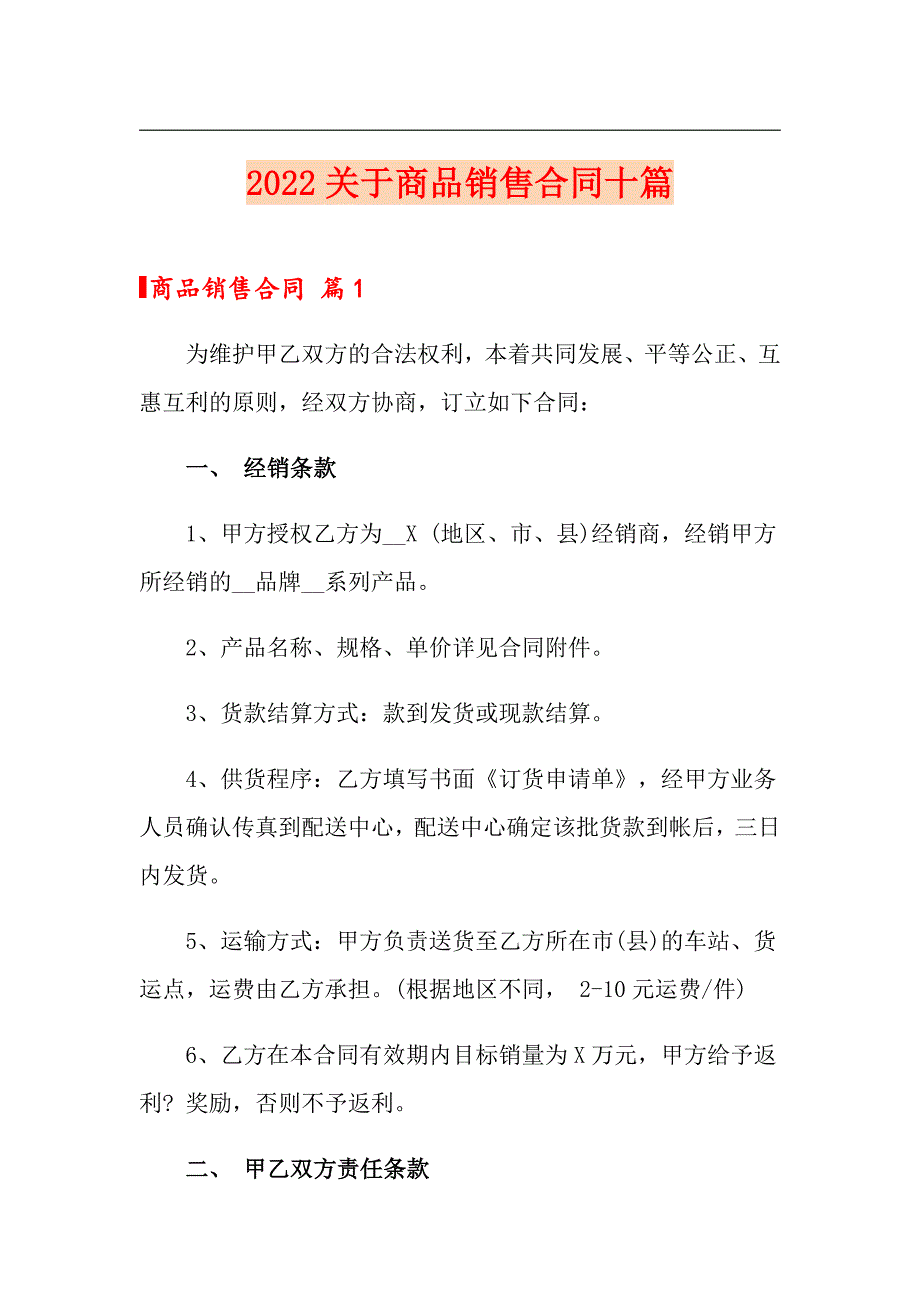 2022关于商品销售合同十篇

商品销售合同 篇1

为维护甲乙双方的合法权利，本着共同发展、平等公正、互惠互利的原则，经双方协商，订立如下合同：

一、 经销条款

1、甲方授权乙方为__X (地区、市、县)经销商，经销甲方所经销的__品牌__系列产品。

2、产品名称、规格、单价详见合同附件。

3、货款结算方式：款到发货或现款结算。

4、供货程序：乙方填写书面《订货申请单》，经甲方业务人员确认传真到配送中心，配送中心确定该批货款到帐后，三日内发货。

5、运输方式：甲方负责送货至乙方所在市(县)的车站、货运点，运费由乙方承担。(根据地区不同， 2-10元运费/件)

6、乙方在本合同有效期内目标销量为X万元，甲方给予返利? 奖励，否则不予返利。

二、 甲乙双方责任条款